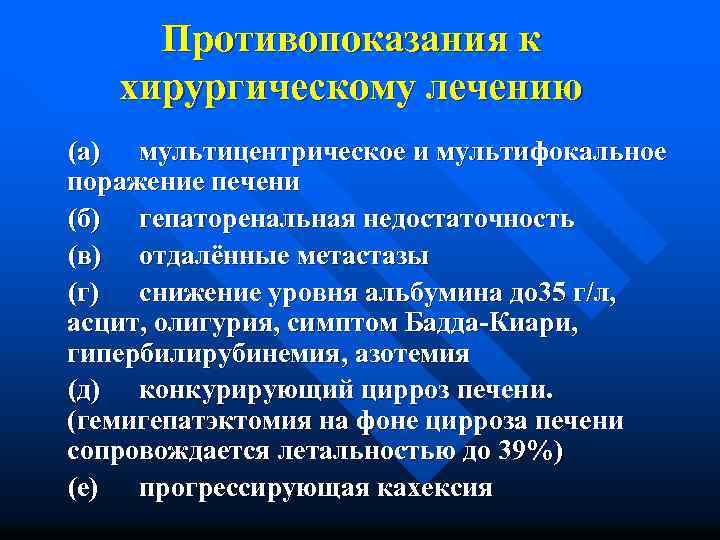 Противопоказания к хирургическому лечению

(а) мультицентрическое и мультифокальное поражение печени

(б) гепаторенальная недостаточность

(в) отдалённые метастазы

(г) снижение уровня альбумина до35 г/л, асцит, олигурия, симптом Бадда-Киари, гипербилирубинемия, азотемия

(д) конкурирующий цирроз печени. (гемигепатэктомия на фоне цирроза печени сопровождается летальностью до 39%)

(е) прогрессирующая кахексия